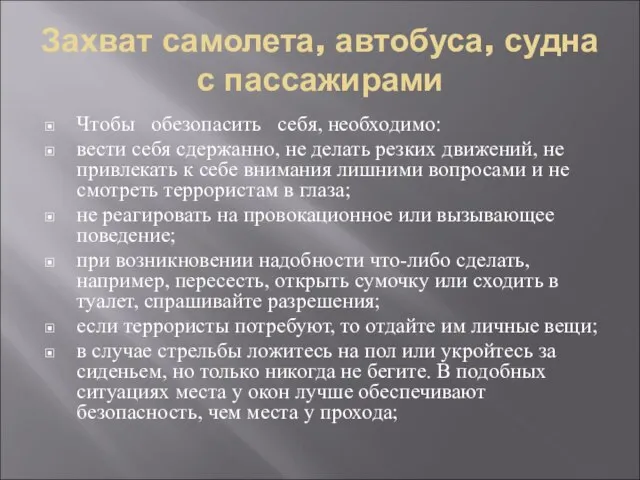 Захват самолета, автобуса, судна с пассажирами

Чтобы обезопасить себя, необходимо:

вести себя сдержанно, не делать резких движений, не привлекать к себе внимания лишними вопросами и не смотреть террористам в глаза;

не реагировать на провокационное или вызывающее поведение;

при возникновении надобности что-либо сделать, например, пересесть, открыть сумочку или сходить в туалет, спрашивайте разрешения;

если террористы потребуют, то отдайте им личные вещи;

в случае стрельбы ложитесь на пол или укройтесь за сиденьем, но только никогда не бегите. В подобных ситуациях места у окон лучше обеспечивают безопасность, чем места у прохода;